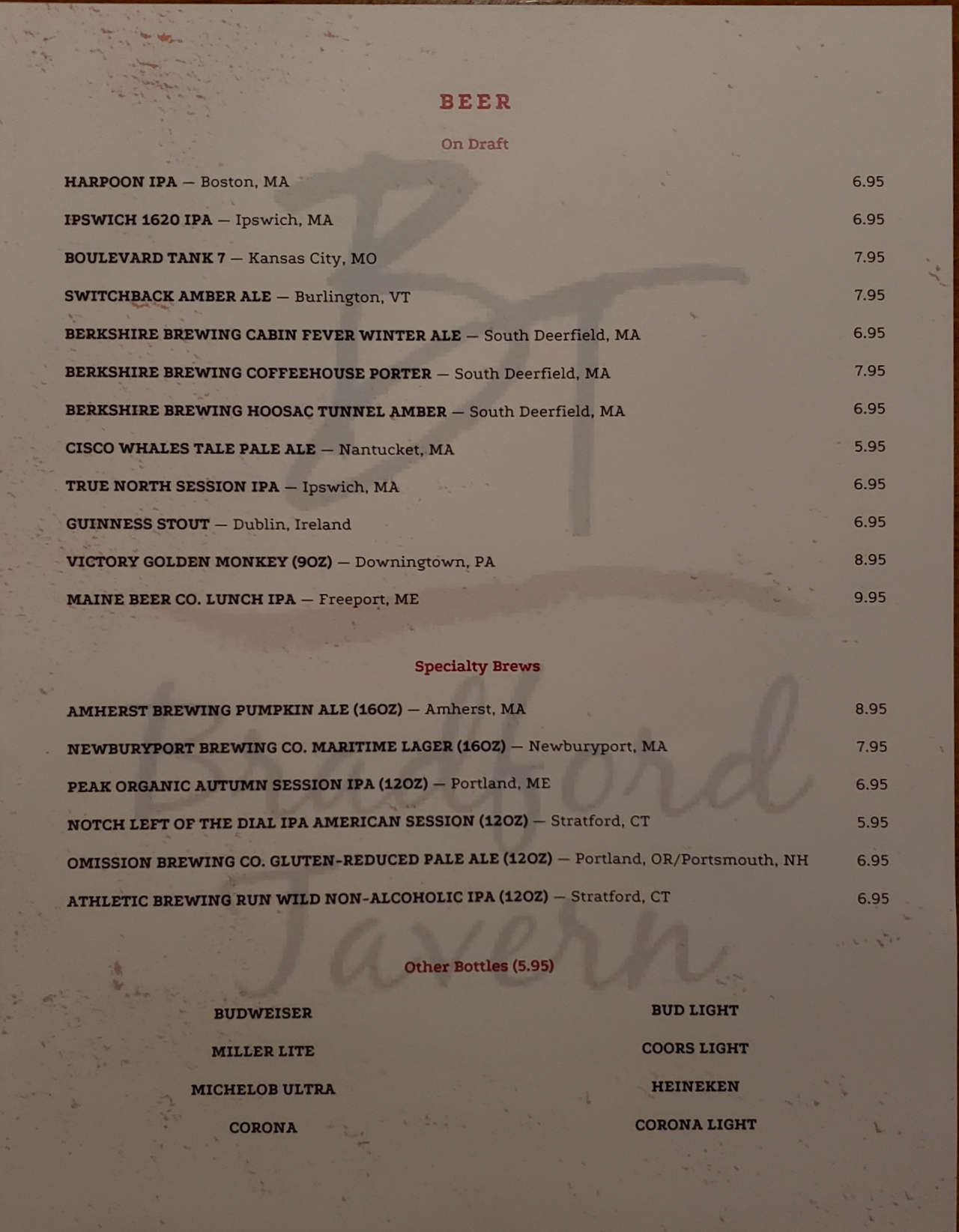 BEER

On Draft

HARPOON IPA — Boston, MA 6.95

IPSWICH 1620 IPA — Ipswich, MA 6.95

BOULEVARD TANK 7 — Kansas City, MO 7.95

SWITCHBACK AMBER ALE — Burlington, VT 7.95

BERKSHIRE BREWING CABIN FEVER WINTER ALE — South Deerfield, MA 6.95

BERKSHIRE BREWING COFFEEHOUSE PORTER — South Deerfield, MA 7.95

BERKSHIRE BREWING HOOSAC TUNNEL AMBER — South Deerfield, MA 6.95

CISCO WHALES TALE PALE ALE — Nantucket, MA 5.95

TRUE NORTH SESSION IPA — Ipswich, MA 6.95

GUINNESS STOUT — Dublin, Ireland 6.95

VICTORY GOLDEN MONKEY (9OZ) — Downingtown, PA 8.95

MAINE BEER CO. LUNCH IPA — Freeport, ME 9.95

Specialty Brews

AMHERST BREWING PUMPKIN ALE (16OZ) — Amherst, MA 8.95

NEWBURYPORT BREWING CO. MARITIME LAGER (16OZ) — Newburyport, MA 7.95

PEAK ORGANIC AUTUMN SESSION IPA (12OZ) — Portland, ME 6.95

NOTCH LEFT OF THE DIAL IPA AMERICAN SESSION (12OZ) — Stratford, CT 5.95

OMISSION BREWING CO. GLUTEN-REDUCED PALE ALE (12OZ) — Portland, OR/Portsmouth, NH 6.95

ATHLETIC BREWING RUN WILD NON-ALCOHOLIC IPA (12OZ) — Stratford, CT 6.95

Other Bottles (5.95)

BUDWEISER
MILLER LITE
MICHELOB ULTRA
CORONA

BUD LIGHT
COORS LIGHT
HEINEKEN
CORONA LIGHT

BT
Bradford Tavern